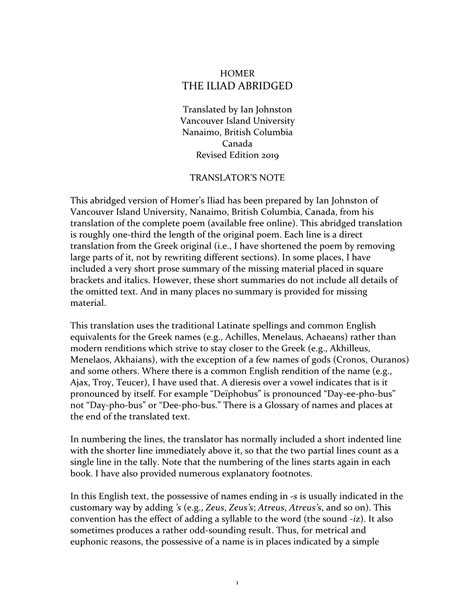 HOMER
THE ILIAD ABRIDGED

Translated by Ian Johnston
Vancouver Island University
Nanaimo, British Columbia
Canada
Revised Edition 2019

TRANSLATOR'S NOTE

This abridged version of Homer's Iliad has been prepared by Ian Johnston of Vancouver Island University, Nanaimo, British Columbia, Canada, from his translation of the complete poem (available free online). This abridged translation is roughly one-third the length of the original poem. Each line is a direct translation from the Greek original (i.e., I have shortened the poem by removing large parts of it, not by rewriting different sections). In some places, I have included a very short prose summary of the missing material placed in square brackets and italics. However, these short summaries do not include all details of the omitted text. And in many places no summary is provided for missing material.

This translation uses the traditional Latinate spellings and common English equivalents for the Greek names (e.g., Achilles, Menelaus, Achaeans) rather than modern renditions which strive to stay closer to the Greek (e.g., Akhilleus, Menelaos, Akhaians), with the exception of a few names of gods (Cronos, Ouranos) and some others. Where there is a common English rendition of the name (e.g., Ajax, Troy, Teucer), I have used that. A dieresis over a vowel indicates that is it pronounced by itself. For example "Deïphobus" is pronounced "Day-ee-pho-bus" not "Day-pho-bus" or "Dee-pho-bus." There is a Glossary of names and places at the end of the translated text.

In numbering the lines, the translator has normally included a short indented line with the shorter line immediately above it, so that the two partial lines count as a single line in the tally. Note that the numbering of the lines starts again in each book. I have also provided numerous explanatory footnotes.

In this English text, the possessive of names ending in -s is usually indicated in the customary way by adding 's (e.g., Zeus, Zeus's; Atreus, Atreus's, and so on). This convention has the effect of adding a syllable to the word (the sound -iz). It also sometimes produces a rather odd-sounding result. Thus, for metrical and euphonic reasons, the possessive of a name is in places indicated by a simple

1